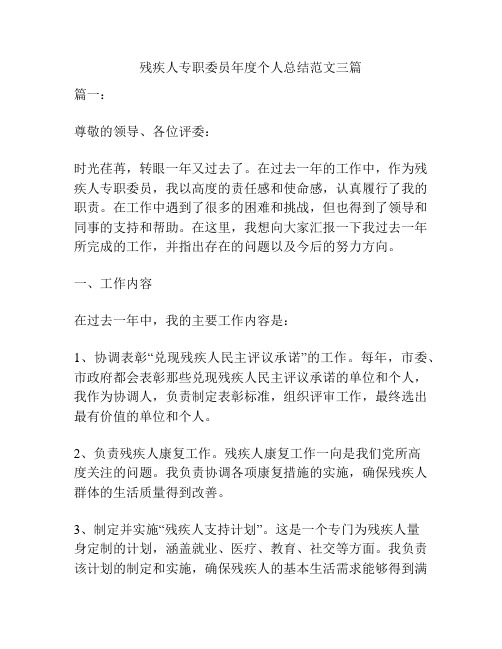 残疾人专职委员年度个人总结范文三篇

篇一：

尊敬的领导、各位评委：

时光荏苒，转眼一年又过去了。在过去一年的工作中，作为残疾人专职委员，我以高度的责任感和使命感，认真履行了我的职责。在工作中遇到了很多的困难和挑战，但也得到了领导和同事的支持和帮助。在这里，我想向大家汇报一下我过去一年所完成的工作，并指出存在的问题以及今后的努力方向。

一、工作内容

在过去一年中，我的主要工作内容是：

1、协调表彰“兑现残疾人民主评议承诺”的工作。每年，市委、市政府都会表彰那些兑现残疾人民主评议承诺的单位和个人，我作为协调人，负责制定表彰标准，组织评审工作，最终选出最有价值的单位和个人。

2、负责残疾人康复工作。残疾人康复工作一向是我们党所高度关注的问题。我负责协调各项康复措施的实施，确保残疾人群体的生活质量得到改善。

3、制定并实施“残疾人支持计划”。这是一个专门为残疾人量身定制的计划，涵盖就业、医疗、教育、社交等方面。我负责该计划的制定和实施，确保残疾人的基本生活需求能够得到满